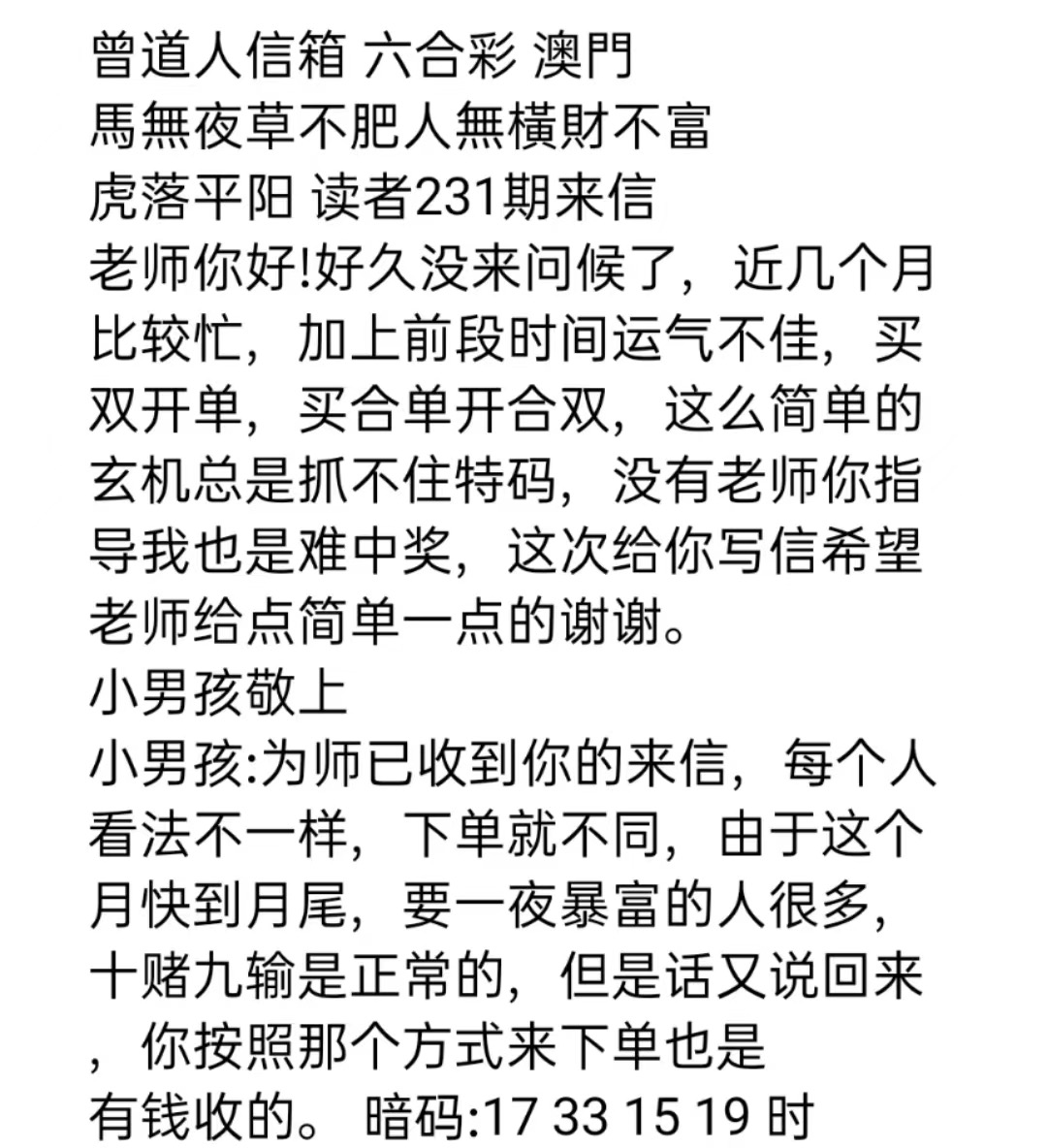 曾道人信箱 六合彩 澳門
馬無夜草不肥人無橫財不富
虎落平阳 读者231期来信
老师你好!好久没来问候了，近几个月比较忙，加上前段时间运气不佳，买双开单，买合单开合双，这么简单的玄机总是抓不住特码，没有老师你指导我也是难中奖，这次给你写信希望老师给点简单一点的谢谢。
小男孩敬上
小男孩:为师已收到你的来信，每个人看法不一样，下单就不同，由于这个月快到月尾，要一夜暴富的人很多，十赌九输是正常的，但是话又说回来，你按照那个方式来下单也是有钱收的。 暗码:17 33 15 19 时